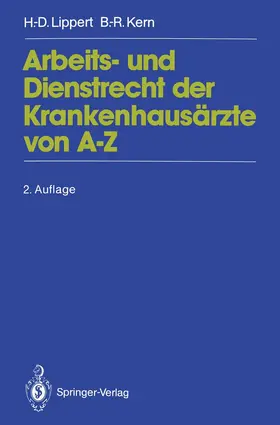 H.-D. Lippert B.-R. Kern

Arbeits- und Dienstrecht der Krankenhausärzte von A-Z

2. Auflage

Springer-Verlag